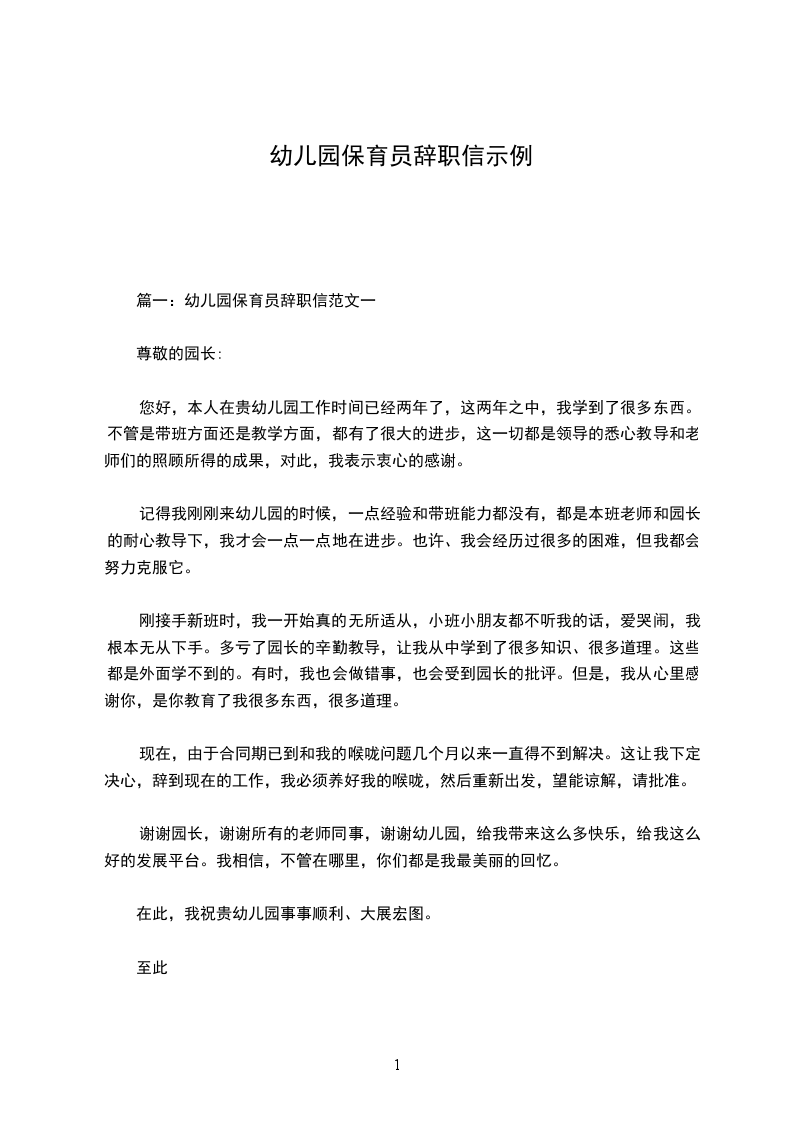 幼儿园保育员辞职信示例

篇一：幼儿园保育员辞职信范文一

尊敬的园长:

您好，本人在贵幼儿园工作时间已经两年了，这两年之中，我学到了很多东西。不管是带班方面还是教学方面，都有了很大的进步，这一切都是领导的悉心教导和老师们的照顾所得的成果，对此，我表示衷心的感谢。

记得我刚刚来幼儿园的时候，一点经验和带班能力都没有，都是本班老师和园长的耐心教导下，我才会一点一点地在进步。也许、我会经历过很多的困难，但我都会努力克服它。

刚接手新班时，我一开始真的无所适从，小班小朋友都不听我的话，爱哭闹，我根本无从下手。多亏了园长的辛勤教导，让我从中学到了很多知识、很多道理。这些都是外面学不到的。有时，我也会做错事，也会受到园长的批评。但是，我从心里感谢你，是你教育了我很多东西，很多道理。

现在，由于合同期已到和我的喉咙问题几个月以来一直得不到解决。这让我下定决心，辞到现在的工作，我必须养好我的喉咙，然后重新出发，望能谅解，请批准。

谢谢园长，谢谢所有的老师同事，谢谢幼儿园，给我带来这么多快乐，给我这么好的发展平台。我相信，不管在哪里，你们都是我最美丽的回忆。

在此，我祝贵幼儿园事事顺利、大展宏图。

至此

1